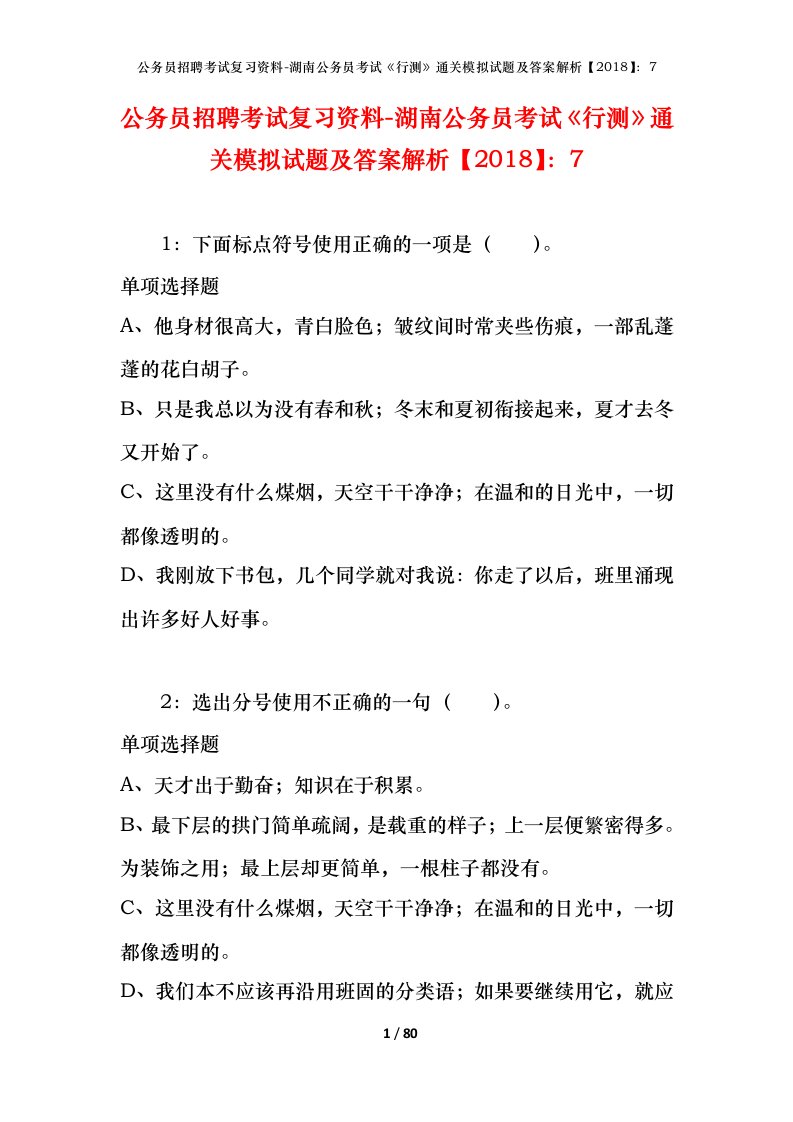 公务员招聘考试复习资料-湖南公务员考试《行测》通关模拟试题及答案解析【2018】：7

公务员招聘考试复习资料-湖南公务员考试《行测》通关模拟试题及答案解析【2018】：7

1：下面标点符号使用正确的一项是（　　）。

单项选择题

A、他身材很高大，青白脸色；皱纹间时常夹些伤痕，一部乱蓬蓬的花白胡子。

B、只是我总以为没有春和秋；冬末和夏初衔接起来，夏才去冬又开始了。

C、这里没有什么煤烟，天空干干净净；在温和的日光中，一切都像透明的。

D、我刚放下书包，几个同学就对我说：你走了以后，班里涌现出许多好人好事。

2：选出分号使用不正确的一句（　　）。

单项选择题

A、天才出于勤奋；知识在于积累。

B、最下层的拱门简单疏阔，是载重的样子；上一层便繁密得多。为装饰之用；最上层却更简单，一根柱子都没有。

C、这里没有什么煤烟，天空干干净净；在温和的日光中，一切都像透明的。

D、我们本不应该再沿用班固的分类语；如果要继续用它，就应

1 / 80